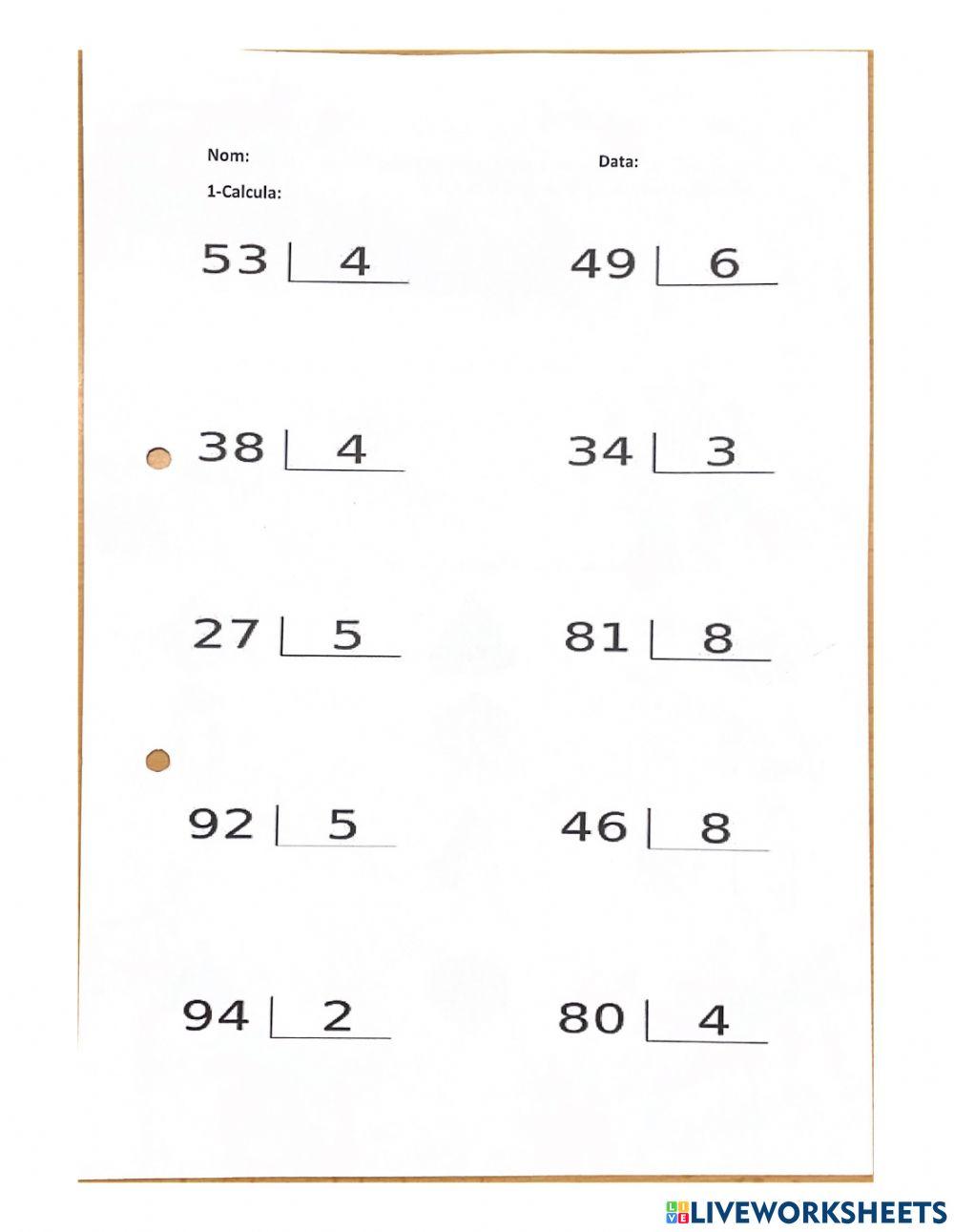 Nom:

Data:

1-Calcula:

53 | 4

49 | 6

38 | 4

34 | 3

27 | 5

81 | 8

92 | 5

46 | 8

94 | 2

80 | 4

LIVEWORKSHEETS